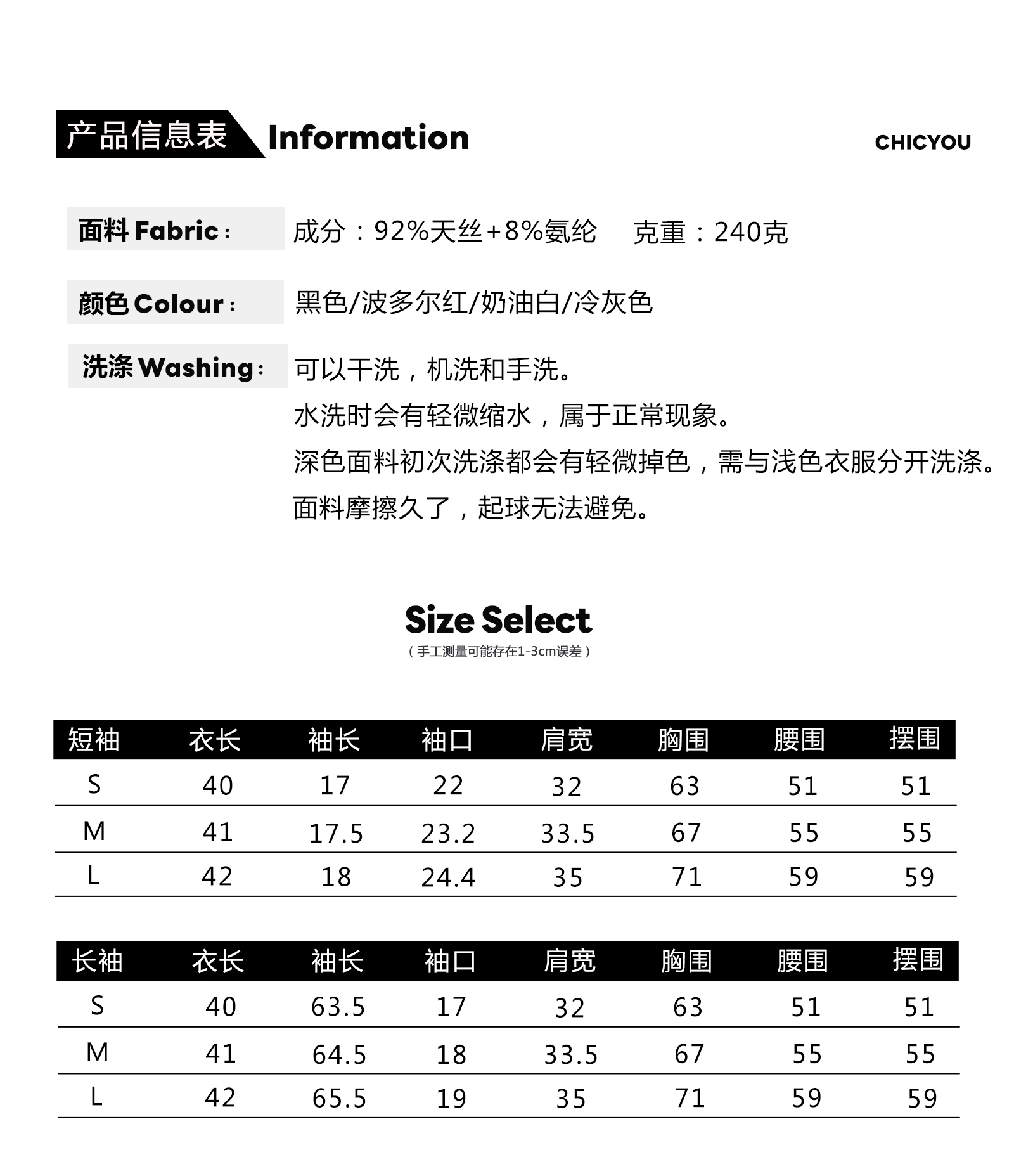 产品信息表 Information CHICYOU

面料 Fabric： 成分：92%天丝+8%氨纶 克重：240克

颜色 Colour： 黑色/波多尔红/奶油白/冷灰色

洗涤 Washing： 可以干洗，机洗和手洗。
水洗时会有轻微缩水，属于正常现象。
深色面料初次洗涤都会有轻微掉色，需与浅色衣服分开洗涤。
面料摩擦久了，起球无法避免。

Size Select
（手工测量可能存在1-3cm误差）

| 短袖 | 衣长 | 袖长 | 袖口 | 肩宽 | 胸围 | 腰围 | 摆围 |
|---|---|---|---|---|---|---|---|
| S | 40 | 17 | 22 | 32 | 63 | 51 | 51 |
| M | 41 | 17.5 | 23.2 | 33.5 | 67 | 55 | 55 |
| L | 42 | 18 | 24.4 | 35 | 71 | 59 | 59 |

| 长袖 | 衣长 | 袖长 | 袖口 | 肩宽 | 胸围 | 腰围 | 摆围 |
|---|---|---|---|---|---|---|---|
| S | 40 | 63.5 | 17 | 32 | 63 | 51 | 51 |
| M | 41 | 64.5 | 18 | 33.5 | 67 | 55 | 55 |
| L | 42 | 65.5 | 19 | 35 | 71 | 59 | 59 |